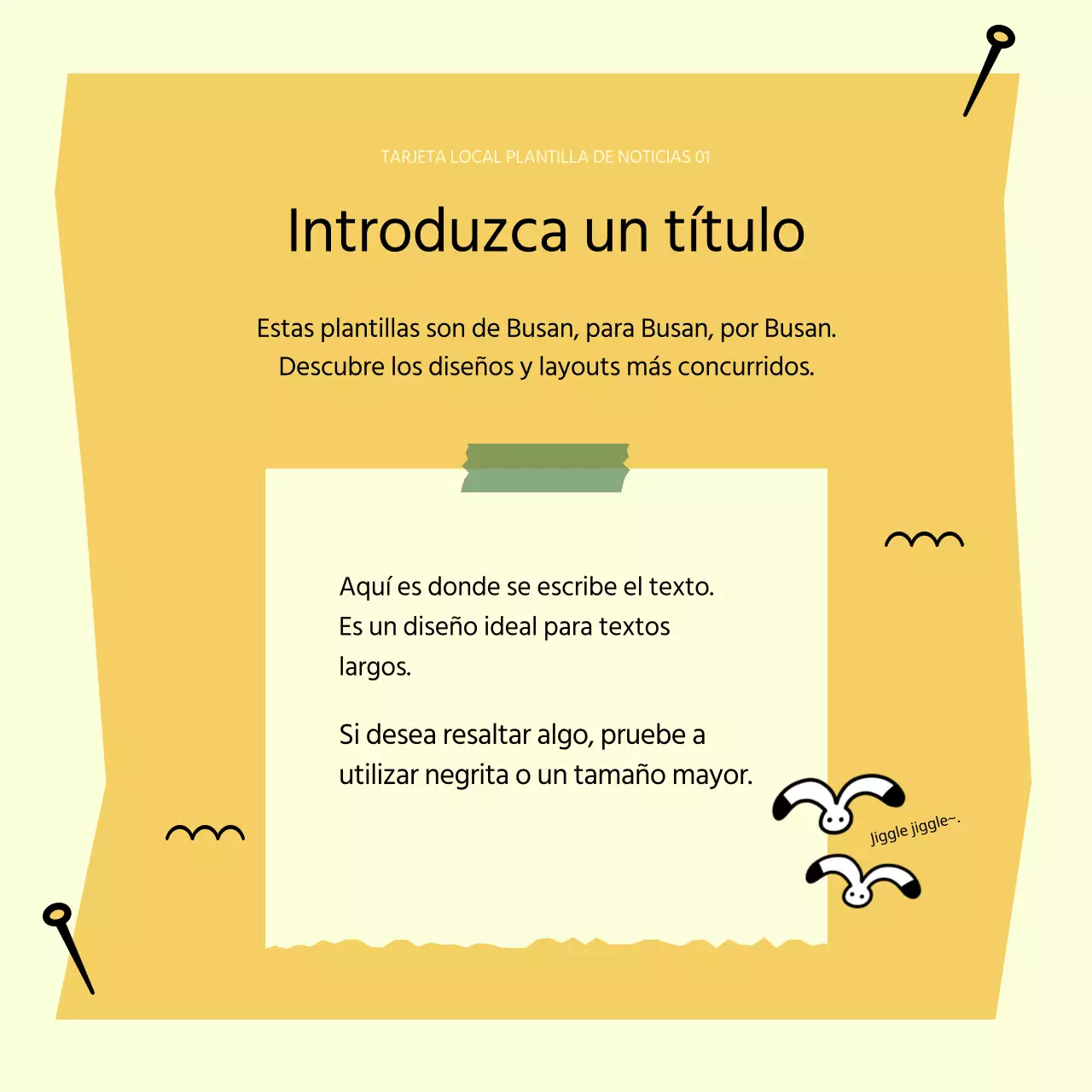 TARJETA LOCAL PLANTILLA DE NOTICIAS 01

Introduzca un título

Estas plantillas son de Busan, para Busan, por Busan. Descubre los diseños y layouts más concurridos.

Aquí es donde se escribe el texto. Es un diseño ideal para textos largos.

Si desea resaltar algo, pruebe a utilizar negrita o un tamaño mayor.

Jiggle jiggle~.